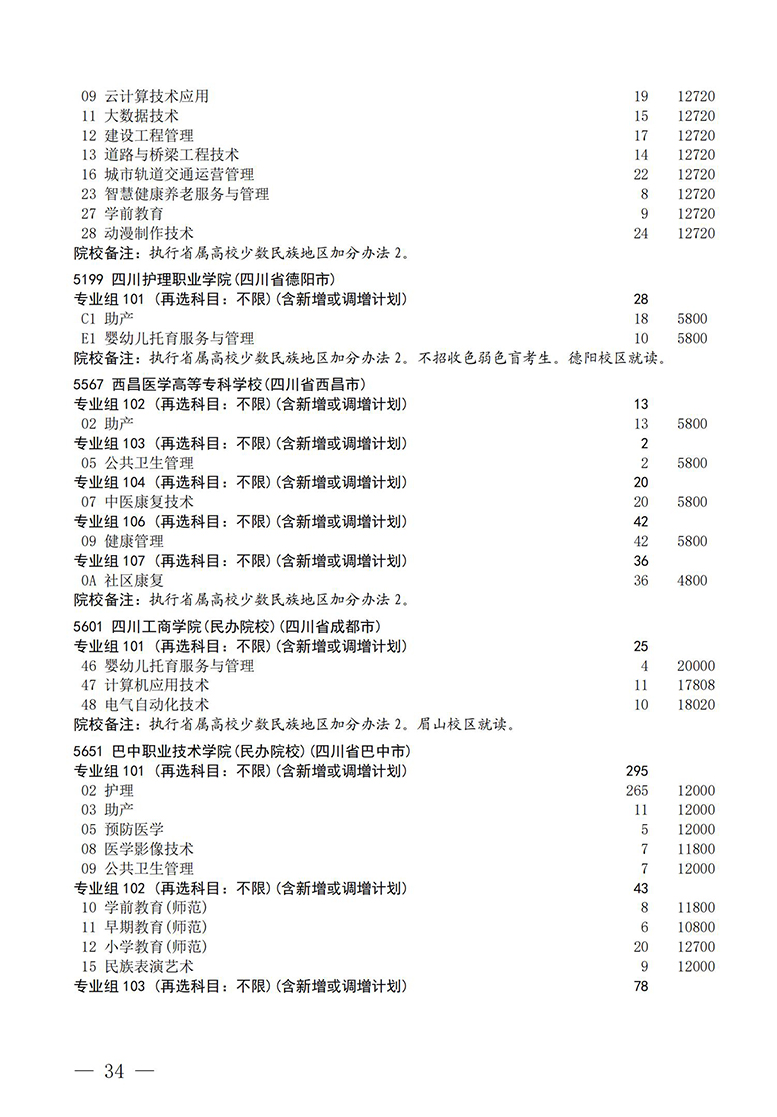 09 云计算技术应用 19 12720
11 大数据技术 15 12720
12 建设工程管理 17 12720
13 道路与桥梁工程技术 14 12720
16 城市轨道交通运营管理 22 12720
23 智慧健康养老服务与管理 8 12720
27 学前教育 9 12720
28 动漫制作技术 24 12720
院校备注：执行省属高校少数民族地区加分办法 2。

5199 四川护理职业学院(四川省德阳市)
专业组 101 (再选科目：不限)(含新增或调增计划) 28
C1 助产 18 5800
E1 婴幼儿托育服务与管理 10 5800
院校备注：执行省属高校少数民族地区加分办法 2。不招收色弱色盲考生。德阳校区就读。

5567 西昌医学高等专科学校(四川省西昌市)
专业组 102 (再选科目：不限)(含新增或调增计划) 13
02 助产 13 5800
专业组 103 (再选科目：不限)(含新增或调增计划) 2
05 公共卫生管理 2 5800
专业组 104 (再选科目：不限)(含新增或调增计划) 20
07 中医康复技术 20 5800
专业组 106 (再选科目：不限)(含新增或调增计划) 42
09 健康管理 42 5800
专业组 107 (再选科目：不限)(含新增或调增计划) 36
0A 社区康复 36 4800
院校备注：执行省属高校少数民族地区加分办法 2。

5601 四川工商学院(民办院校)(四川省成都市)
专业组 101 (再选科目：不限)(含新增或调增计划) 25
46 婴幼儿托育服务与管理 4 20000
47 计算机应用技术 11 17808
48 电气自动化技术 10 18020
院校备注：执行省属高校少数民族地区加分办法 2。眉山校区就读。

5651 巴中职业技术学院(民办院校)(四川省巴中市)
专业组 101 (再选科目：不限)(含新增或调增计划) 295
02 护理 265 12000
03 助产 11 12000
05 预防医学 5 12000
08 医学影像技术 7 11800
09 公共卫生管理 7 12000
专业组 102 (再选科目：不限)(含新增或调增计划) 43
10 学前教育(师范) 8 11800
11 早期教育(师范) 6 10800
12 小学教育(师范) 20 12700
15 民族表演艺术 9 12000
专业组 103 (再选科目：不限)(含新增或调增计划) 78

— 34 —